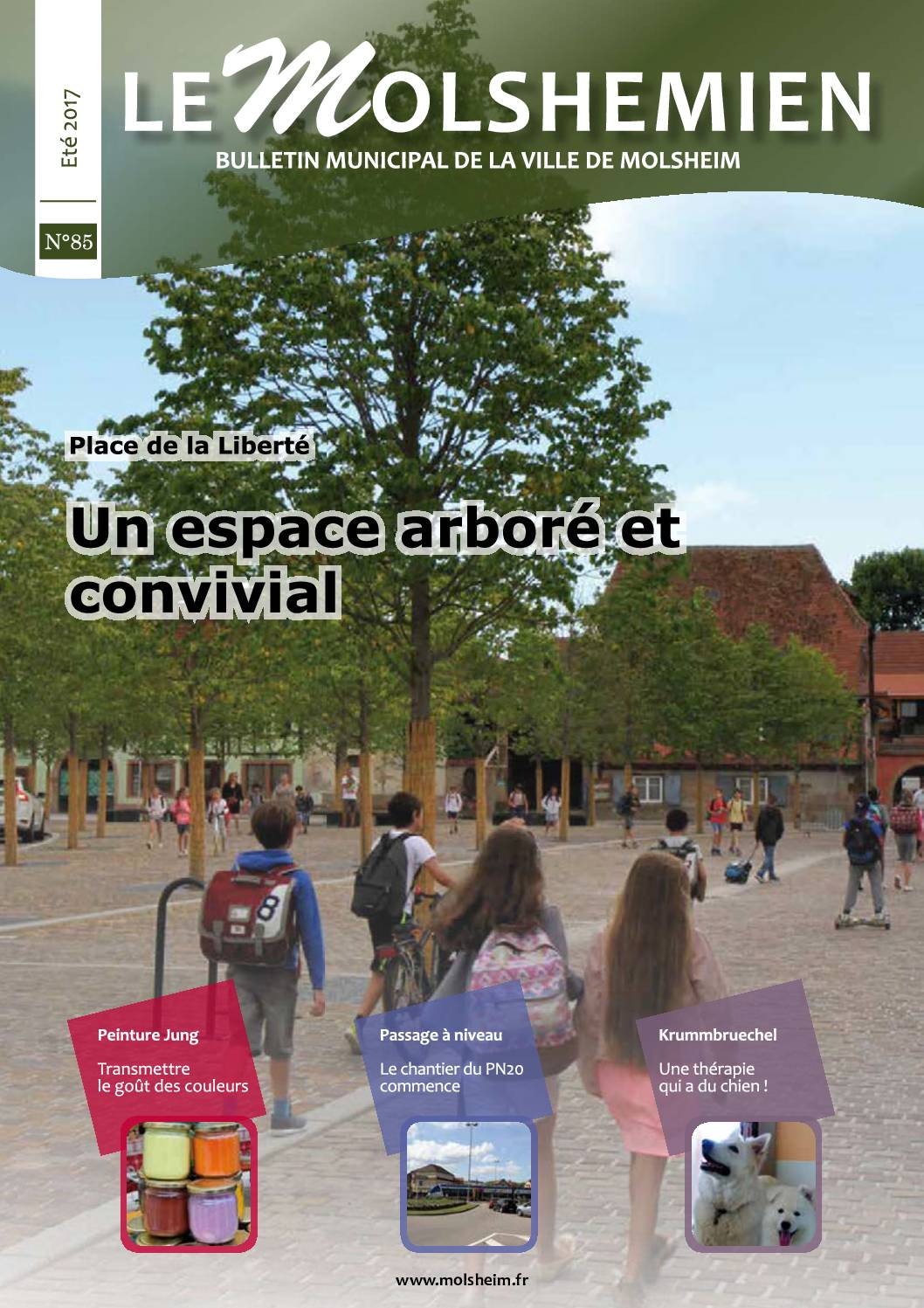 Eté 2017

N°85

LE MOLSHEMIEN

BULLETIN MUNICIPAL DE LA VILLE DE MOLSHEIM

Place de la Liberté

Un espace arboré et convivial

Peinture Jung

Transmettre le goût des couleurs

Passage à niveau

Le chantier du PN20 commence

Krummbruechel

Une thérapie qui a du chien !

www.molsheim.fr